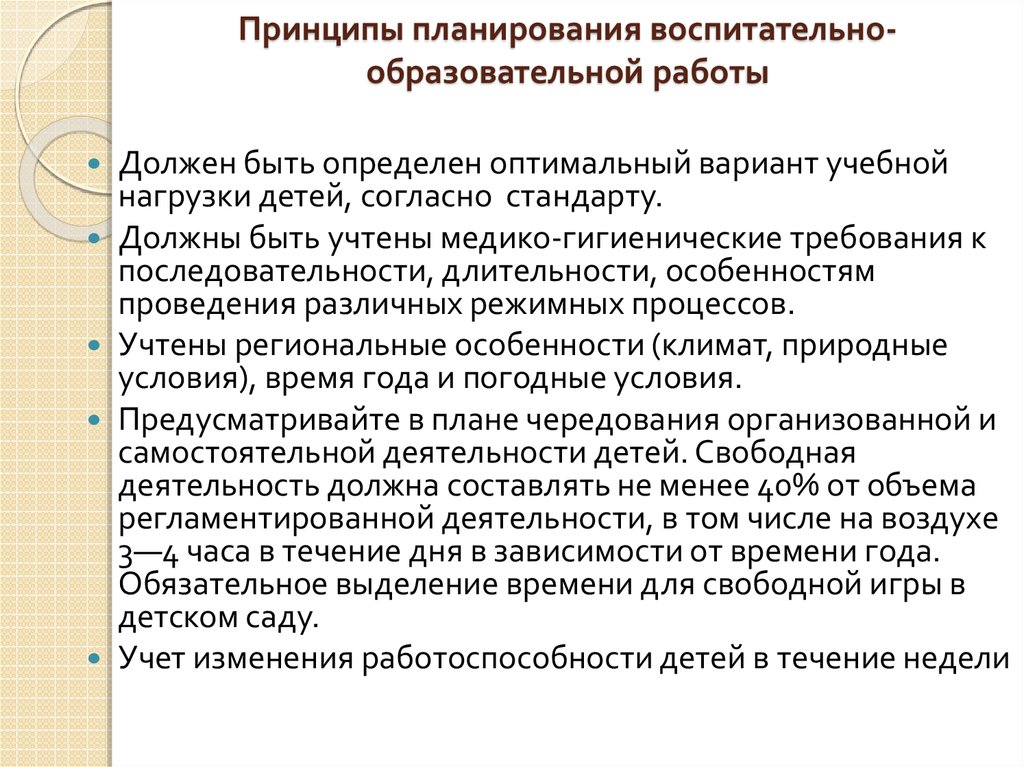 Принципы планирования воспитательно-образовательной работы

Должен быть определен оптимальный вариант учебной нагрузки детей, согласно стандарту.

Должны быть учтены медико-гигиенические требования к последовательности, длительности, особенностям проведения различных режимных процессов.

Учтены региональные особенности (климат, природные условия), время года и погодные условия.

Предусматривайте в плане чередования организованной и самостоятельной деятельности детей. Свободная деятельность должна составлять не менее 40% от объема регламентированной деятельности, в том числе на воздухе 3—4 часа в течение дня в зависимости от времени года. Обязательное выделение времени для свободной игры в детском саду.

Учет изменения работоспособности детей в течение недели